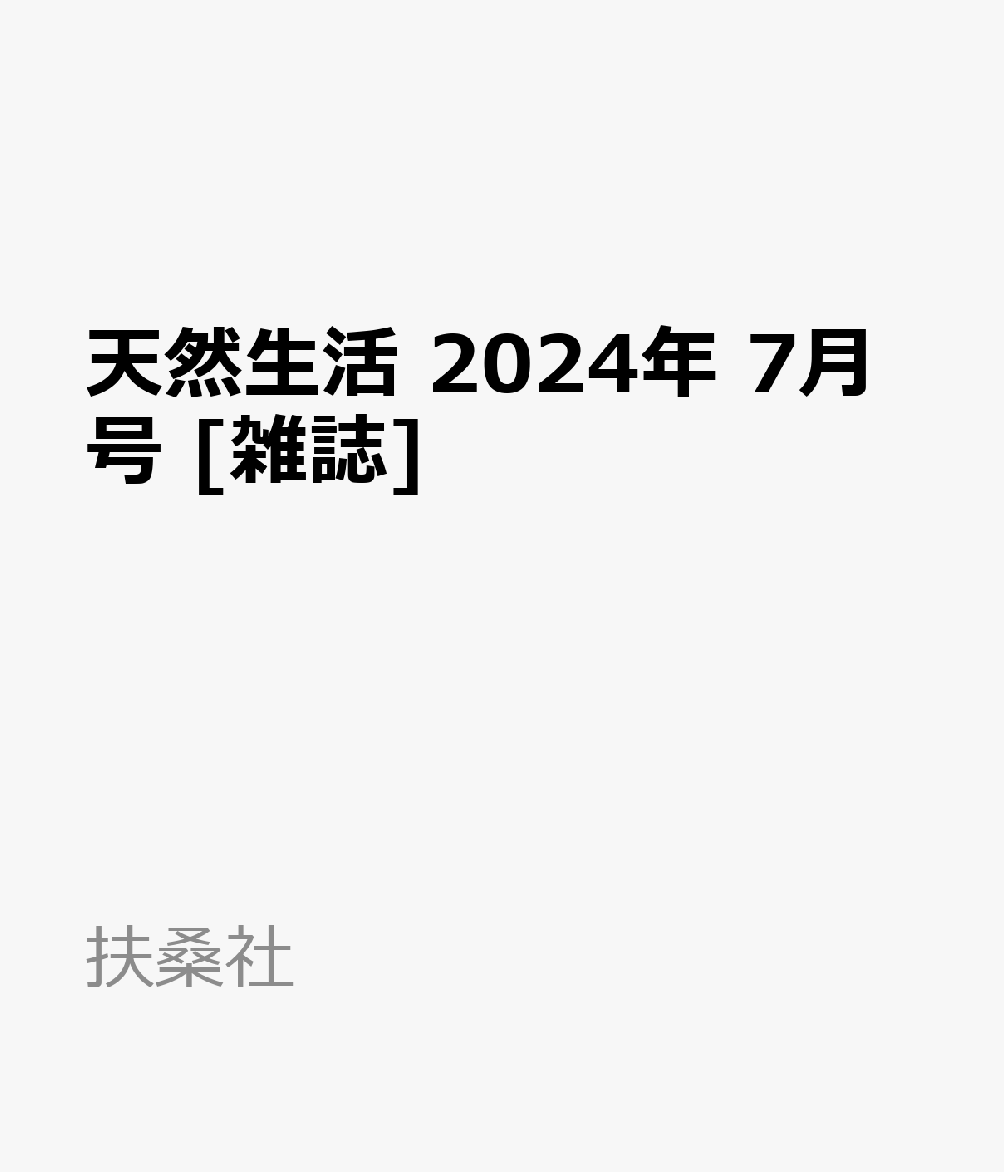 天然生活 2024年 7月号 [雑誌]

扶桑社